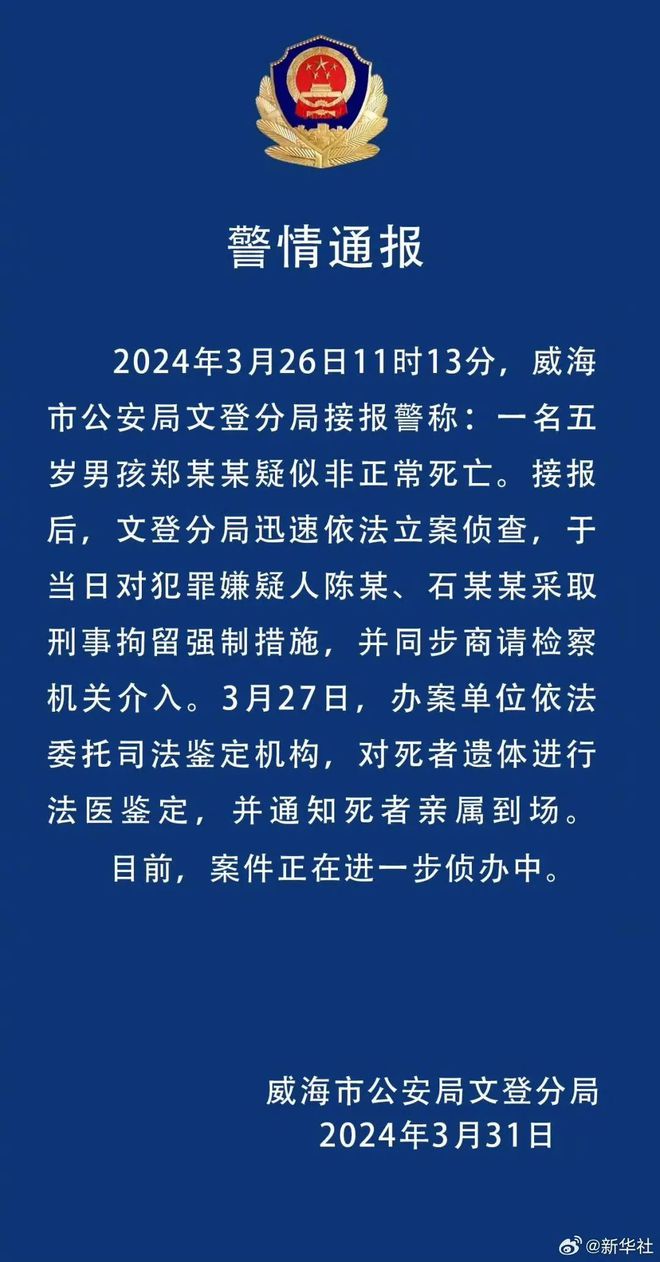 警情通报

2024年3月26日11时13分，威海市公安局文登分局接报警称：一名五岁男孩郑某某疑似非正常死亡。接报后，文登分局迅速依法立案侦查，于当日对犯罪嫌疑人陈某、石某某采取刑事拘留强制措施，并同步商请检察机关介入。3月27日，办案单位依法委托司法鉴定机构，对死者遗体进行法医鉴定，并通知死者亲属到场。

目前，案件正在进一步侦办中。

威海市公安局文登分局
2024年3月31日

@新华社